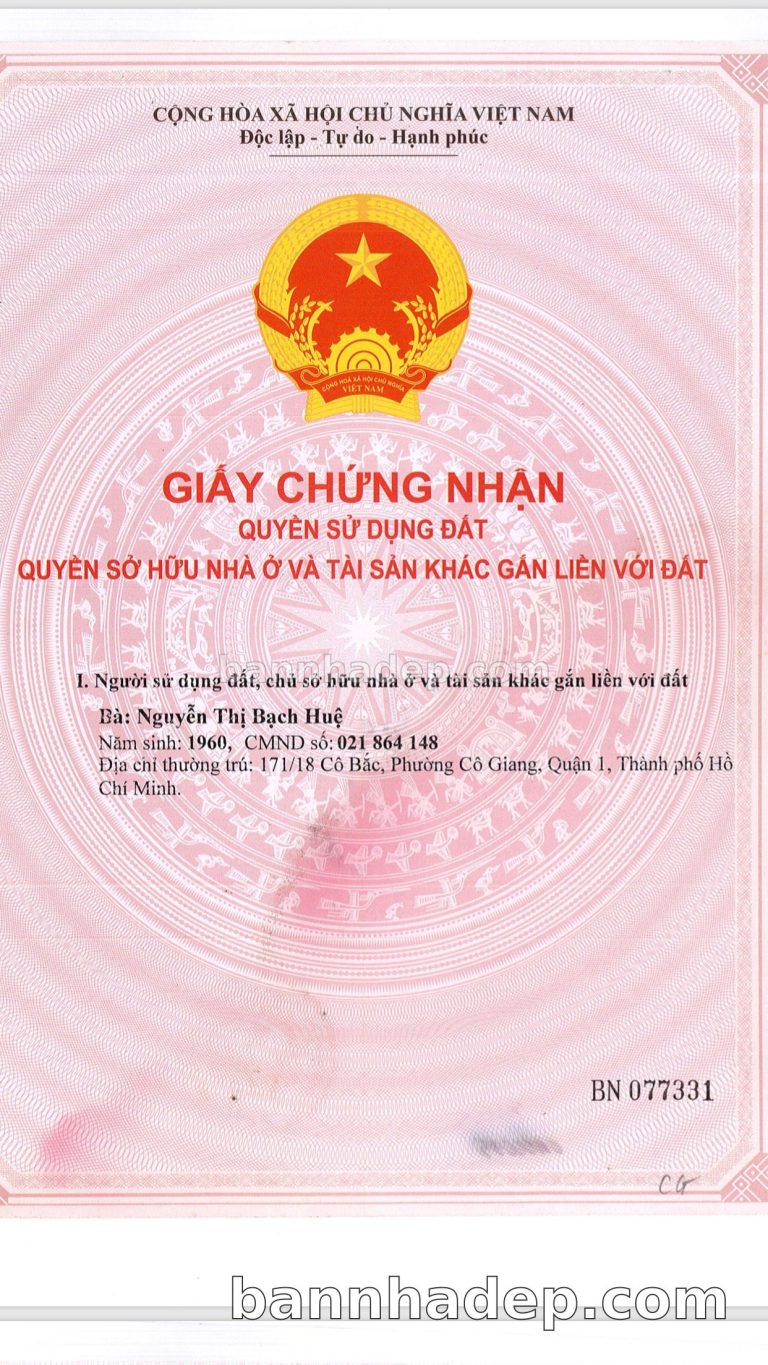 CỘNG HÒA XÃ HỘI CHỦ NGHĨA VIỆT NAM
Độc lập - Tự do - Hạnh phúc

CỘNG HÒA XÃ HỘI CHỦ NGHĨA VIỆT NAM

GIẤY CHỨNG NHẬN
QUYỀN SỬ DỤNG ĐẤT
QUYỀN SỞ HỮU NHÀ Ở VÀ TÀI SẢN KHÁC GẮN LIỀN VỚI ĐẤT

bannhadep.com

I. Người sử dụng đất, chủ sở hữu nhà ở và tài sản khác gắn liền với đất

Bà: Nguyễn Thị Bạch Huệ
Năm sinh: 1960, CMND số: 021 864 148
Địa chỉ thường trú: 171/18 Cô Bắc, Phường Cô Giang, Quận 1, Thành phố Hồ Chí Minh.

BN 077331

CG

bannhadep.com